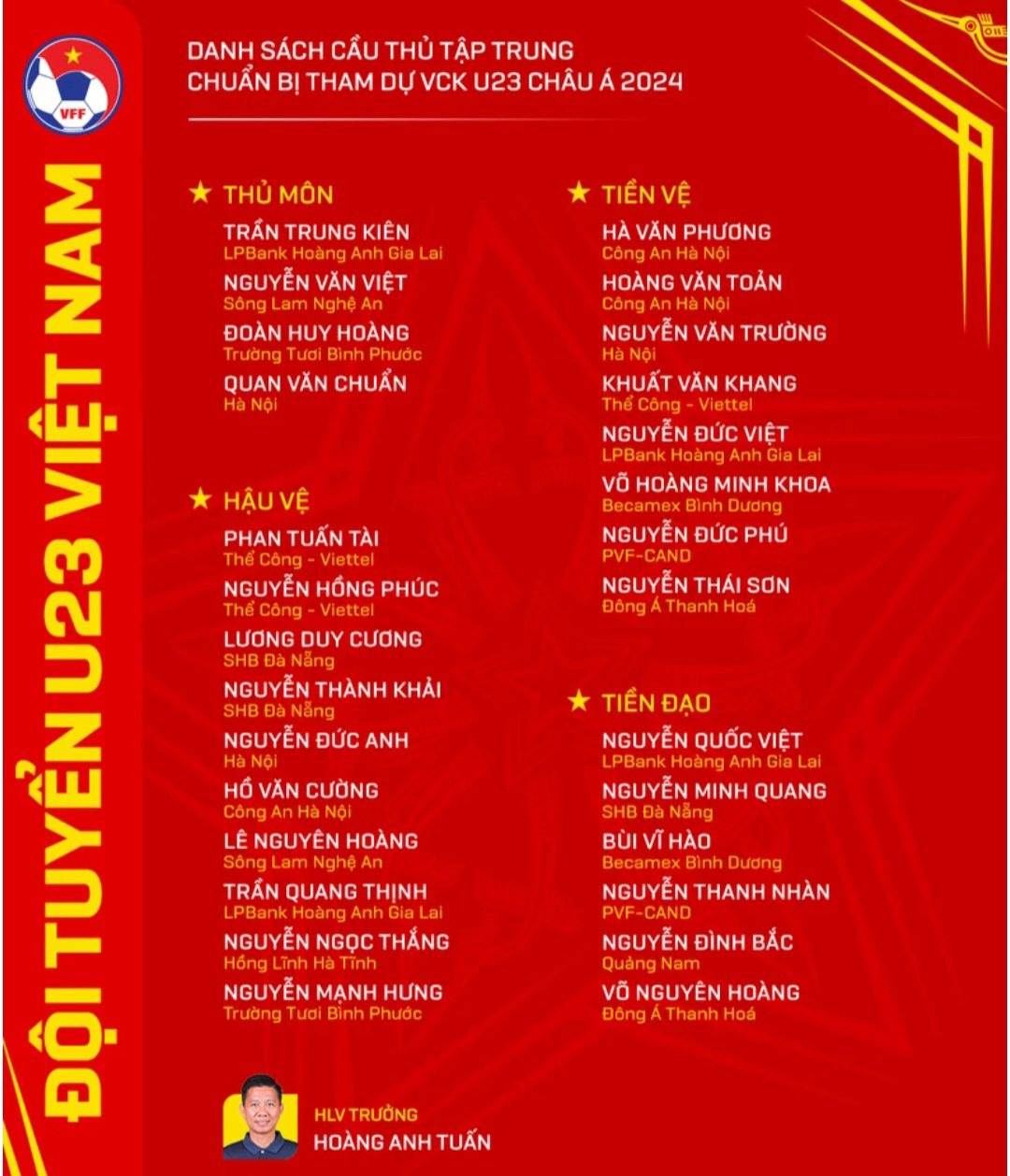 VFF

ĐỘI TUYỂN U23 VIỆT NAM

DANH SÁCH CẦU THỦ TẬP TRUNG CHUẨN BỊ THAM DỰ VCK U23 CHÂU Á 2024

★ THỦ MÔN
TRẦN TRUNG KIÊN
LPBank Hoàng Anh Gia Lai
NGUYỄN VĂN VIỆT
Sông Lam Nghệ An
ĐOÀN HUY HOÀNG
Trường Tươi Bình Phước
QUAN VĂN CHUẨN
Hà Nội

★ HẬU VỆ
PHAN TUẤN TÀI
Thể Công - Viettel
NGUYỄN HỒNG PHÚC
Thể Công - Viettel
LƯƠNG DUY CƯƠNG
SHB Đà Nẵng
NGUYỄN THÀNH KHẢI
SHB Đà Nẵng
NGUYỄN ĐỨC ANH
Hà Nội
HỒ VĂN CƯỜNG
Công An Hà Nội
LÊ NGUYÊN HOÀNG
Sông Lam Nghệ An
TRẦN QUANG THỊNH
LPBank Hoàng Anh Gia Lai
NGUYỄN NGỌC THẮNG
Hồng Lĩnh Hà Tĩnh
NGUYỄN MẠNH HƯNG
Trường Tươi Bình Phước

★ TIỀN VỆ
HÀ VĂN PHƯƠNG
Công An Hà Nội
HOÀNG VĂN TOẢN
Công An Hà Nội
NGUYỄN VĂN TRƯỜNG
Hà Nội
KHUẤT VĂN KHANG
Thể Công - Viettel
NGUYỄN ĐỨC VIỆT
LPBank Hoàng Anh Gia Lai
VÕ HOÀNG MINH KHOA
Becamex Bình Dương
NGUYỄN ĐỨC PHÚ
PVF-CAND
NGUYỄN THÁI SƠN
Đông Á Thanh Hoá

★ TIỀN ĐẠO
NGUYỄN QUỐC VIỆT
LPBank Hoàng Anh Gia Lai
NGUYỄN MINH QUANG
SHB Đà Nẵng
BÙI VĨ HÀO
Becamex Bình Dương
NGUYỄN THANH NHÀN
PVF-CAND
NGUYỄN ĐÌNH BẮC
Quảng Nam
VÕ NGUYÊN HOÀNG
Đông Á Thanh Hoá

HLV TRƯỞNG
HOÀNG ANH TUẤN